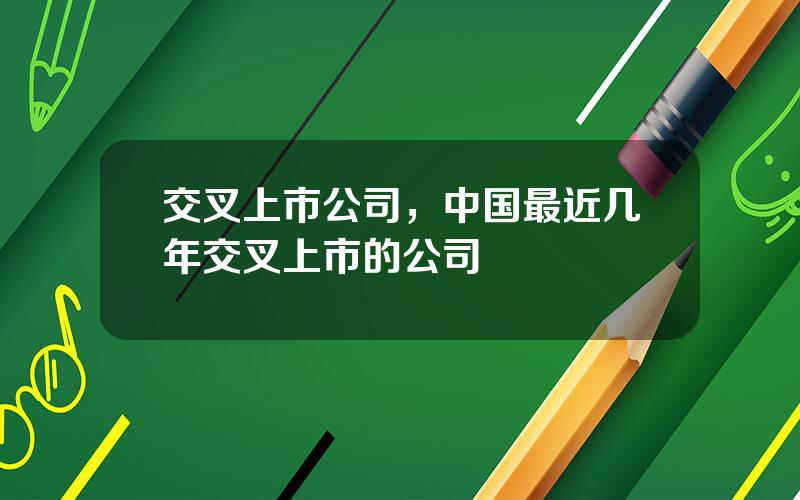 交叉上市公司，中国最近几年交叉上市的公司